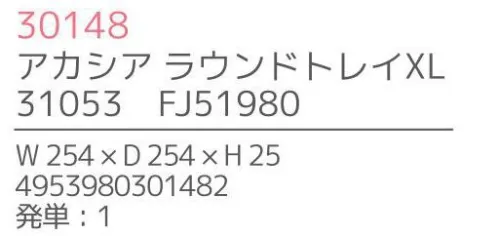 30148
アカシア ラウンドトレイXL
31053　FJ51980

W 254 × D 254 × H 25
4953980301482
発単：1